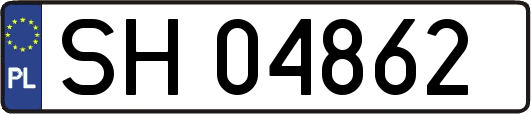 PL
SH 04862